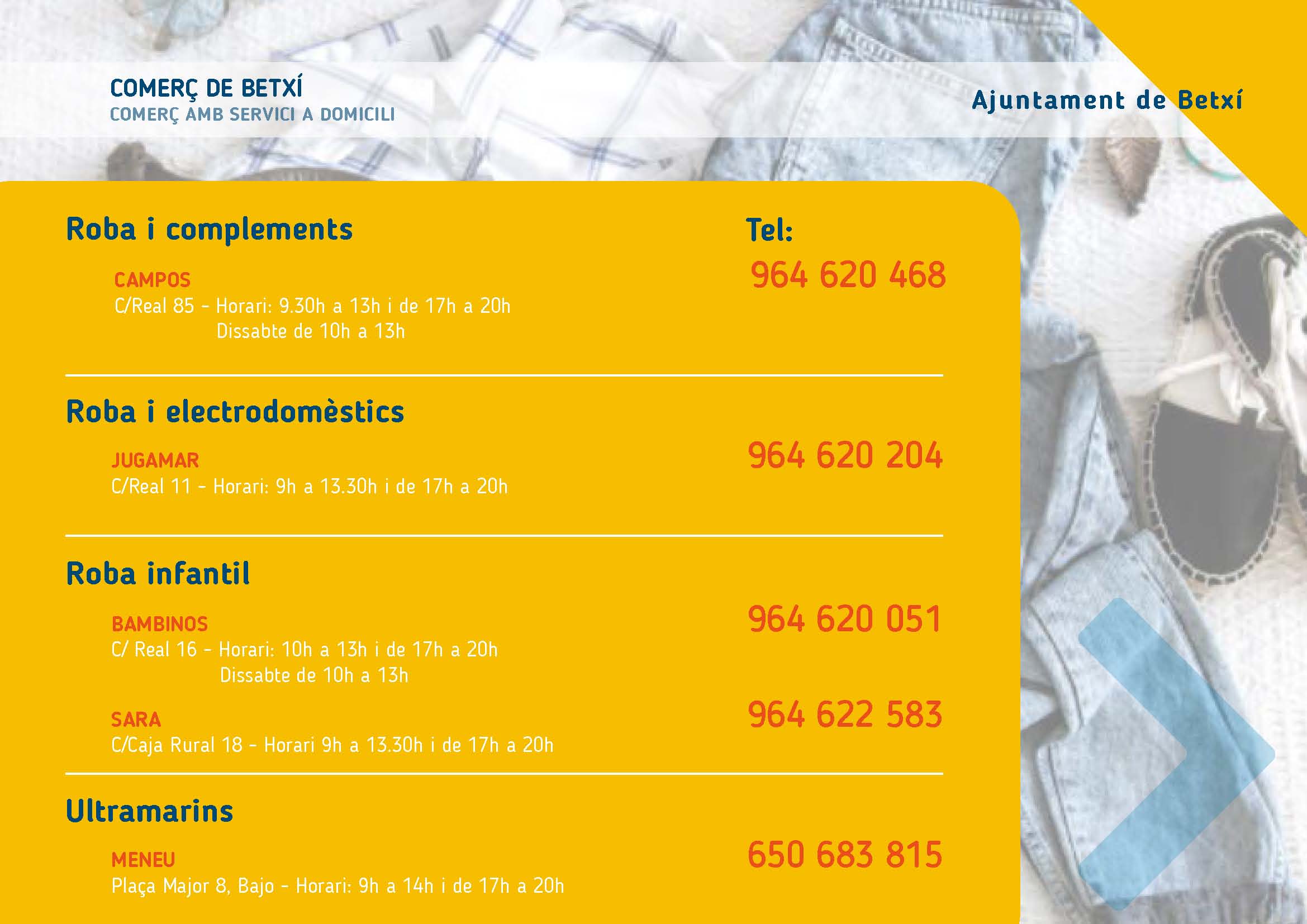 COMERÇ DE BETXÍ
COMERÇ AMB SERVICI A DOMICILI

Ajuntament de Betxí

Roba i complements

Tel:

CAMPOS
C/Real 85 - Horari: 9.30h a 13h i de 17h a 20h
Dissabte de 10h a 13h

964 620 468

Roba i electrodomèstics

JUGAMAR
C/Real 11 - Horari: 9h a 13.30h i de 17h a 20h

964 620 204

Roba infantil

BAMBINOS
C/ Real 16 - Horari: 10h a 13h i de 17h a 20h
Dissabte de 10h a 13h

964 620 051

SARA
C/Caja Rural 18 - Horari 9h a 13.30h i de 17h a 20h

964 622 583

Ultramarins

MENEU
Plaça Major 8, Bajo - Horari: 9h a 14h i de 17h a 20h

650 683 815